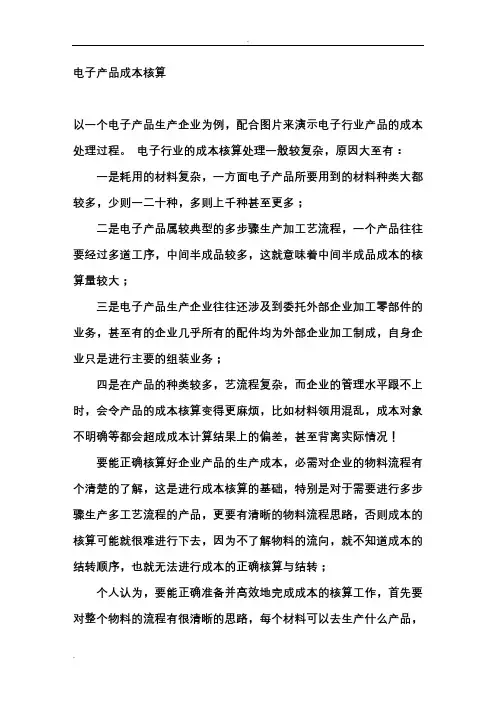 电子产品成本核算

以一个电子产品生产企业为例，配合图片来演示电子行业产品的成本处理过程。 电子行业的成本核算处理一般较复杂，原因大至有：

一是耗用的材料复杂，一方面电子产品所要用到的材料种类大都较多，少则一二十种，多则上千种甚至更多；

二是电子产品属较典型的多步骤生产加工艺流程，一个产品往往要经过多道工序，中间半成品较多，这就意味着中间半成品成本的核算量较大；

三是电子产品生产企业往往还涉及到委托外部企业加工零部件的业务，甚至有的企业几乎所有的配件均为外部企业加工制成，自身企业只是进行主要的组装业务；

四是在产品的种类较多，艺流程复杂，而企业的管理水平跟不上时，会令产品的成本核算变得更麻烦，比如材料领用混乱，成本对象不明确等都会超成成本计算结果上的偏差，甚至背离实际情况！

要能正确核算好企业产品的生产成本，必需对企业的物料流程有个清楚的了解，这是进行成本核算的基础，特别是对于需要进行多步骤生产多工艺流程的产品，更要有清晰的物料流程思路，否则成本的核算可能就很难进行下去，因为不了解物料的流向，就不知道成本的结转顺序，也就无法进行成本的正确核算与结转；

个人认为，要能正确准备并高效地完成成本的核算工作，首先要对整个物料的流程有很清晰的思路，每个材料可以去生产什么产品，